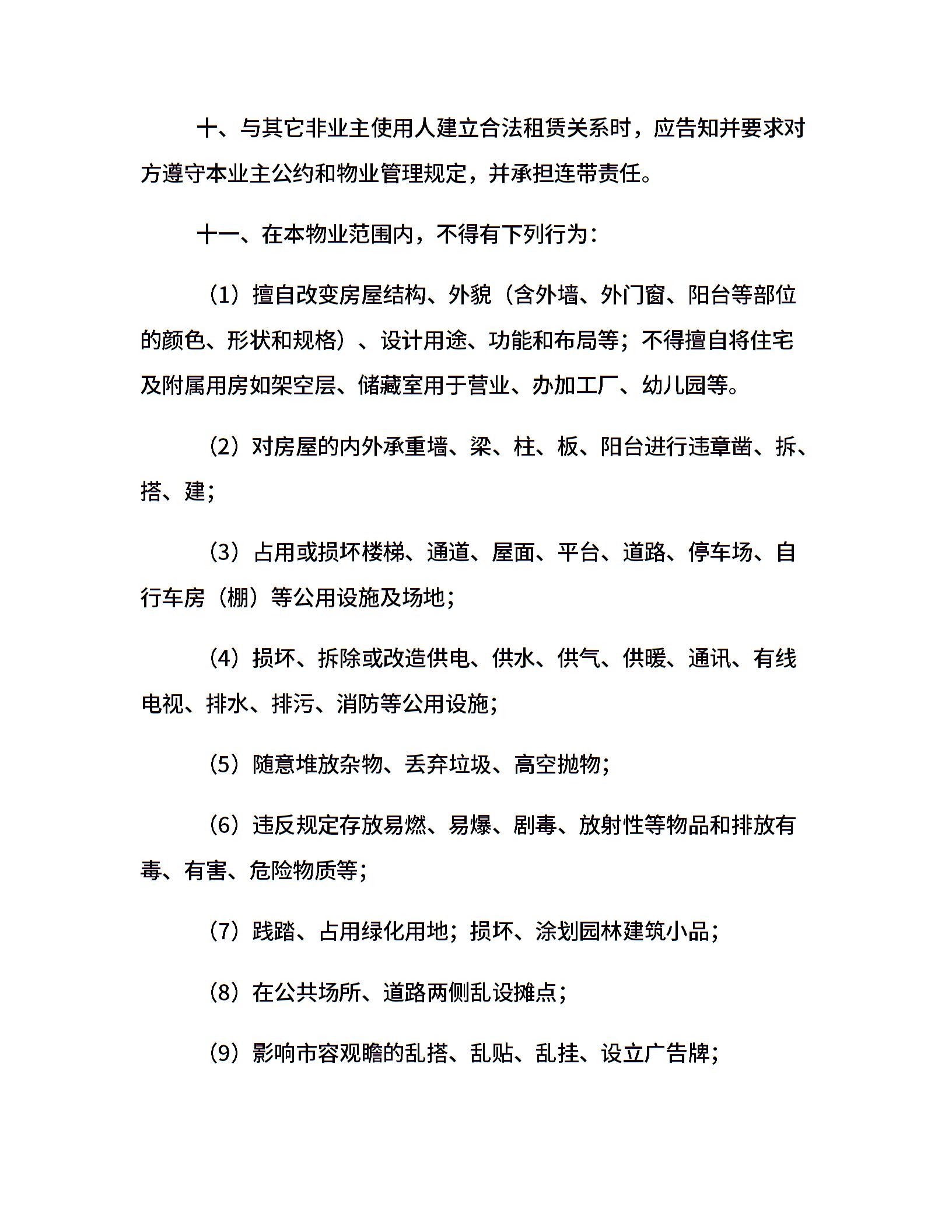 十、与其它非业主使用人建立合法租赁关系时，应告知并要求对方遵守本业主公约和物业管理规定，并承担连带责任。

十一、在本物业范围内，不得有下列行为：

（1）擅自改变房屋结构、外貌（含外墙、外门窗、阳台等部位的颜色、形状和规格）、设计用途、功能和布局等；不得擅自将住宅及附属用房如架空层、储藏室用于营业、办加工厂、幼儿园等。

（2）对房屋的内外承重墙、梁、柱、板、阳台进行违章凿、拆、搭、建；

（3）占用或损坏楼梯、通道、屋面、平台、道路、停车场、自行车房（棚）等公用设施及场地；

（4）损坏、拆除或改造供电、供水、供气、供暖、通讯、有线电视、排水、排污、消防等公用设施；

（5）随意堆放杂物、丢弃垃圾、高空抛物；

（6）违反规定存放易燃、易爆、剧毒、放射性等物品和排放有毒、有害、危险物质等；

（7）践踏、占用绿化用地；损坏、涂划园林建筑小品；

（8）在公共场所、道路两侧乱设摊点；

（9）影响市容观瞻的乱搭、乱贴、乱挂、设立广告牌；